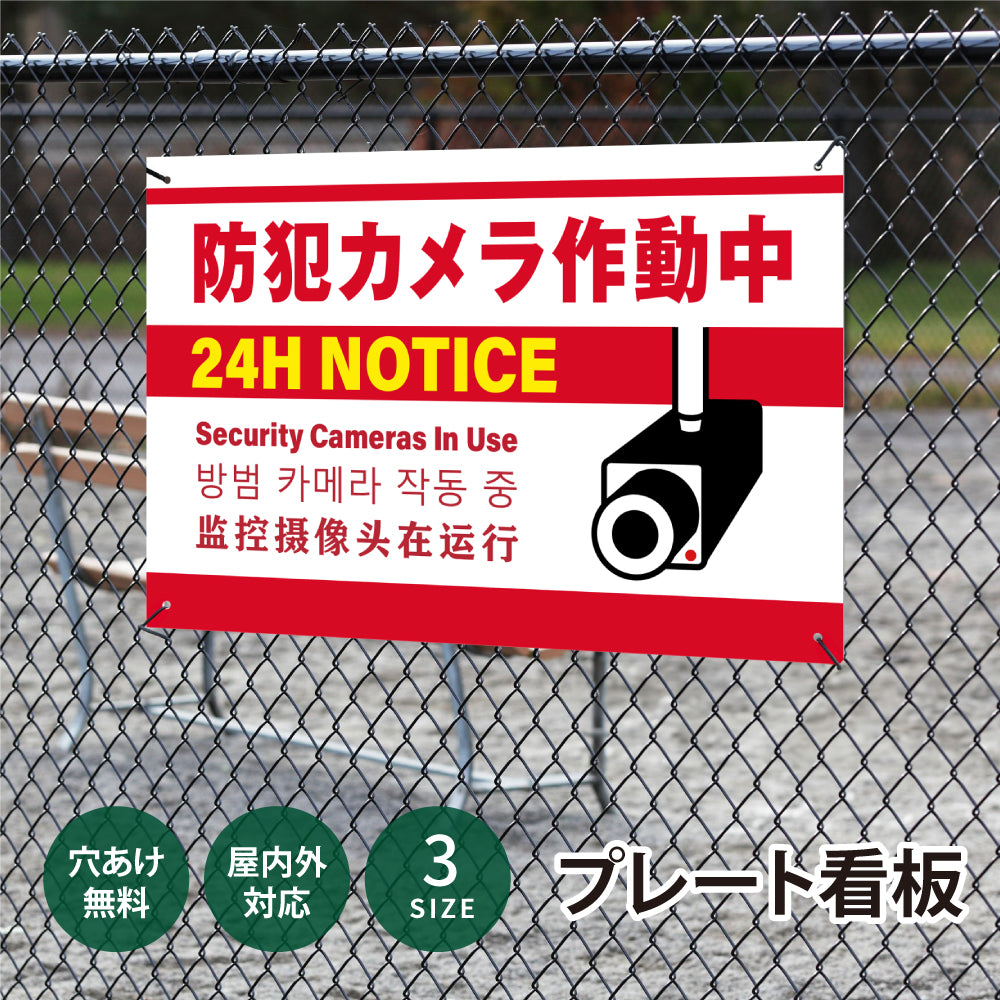 防犯カメラ作動中

24H NOTICE

Security Cameras In Use
방범 카메라 작동 중
监控摄像头在运行

穴あけ無料

屋内外対応

3 SIZE

プレート看板